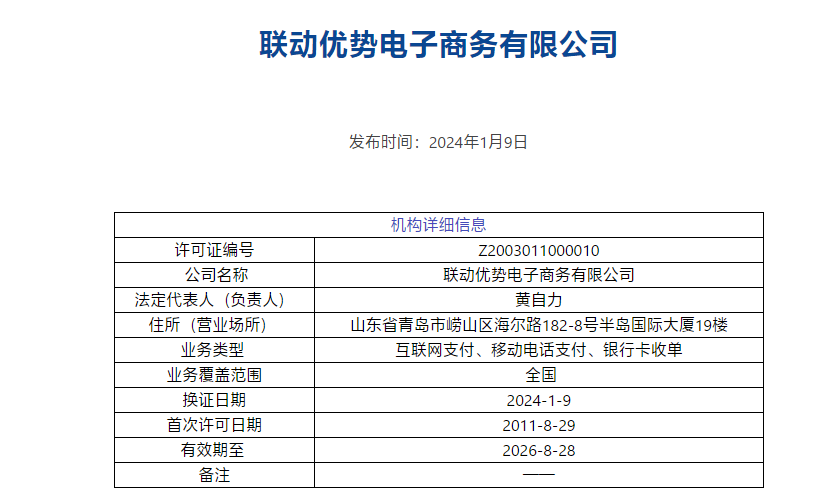 联动优势电子商务有限公司

发布时间：2024年1月9日

| 机构详细信息 | |
|---|---|
| 许可证编号 | Z2003011000010 |
| 公司名称 | 联动优势电子商务有限公司 |
| 法定代表人（负责人） | 黄自力 |
| 住所（营业场所） | 山东省青岛市崂山区海尔路182-8号半岛国际大厦19楼 |
| 业务类型 | 互联网支付、移动电话支付、银行卡收单 |
| 业务覆盖范围 | 全国 |
| 换证日期 | 2024-1-9 |
| 首次许可日期 | 2011-8-29 |
| 有效期至 | 2026-8-28 |
| 备注 | —— |